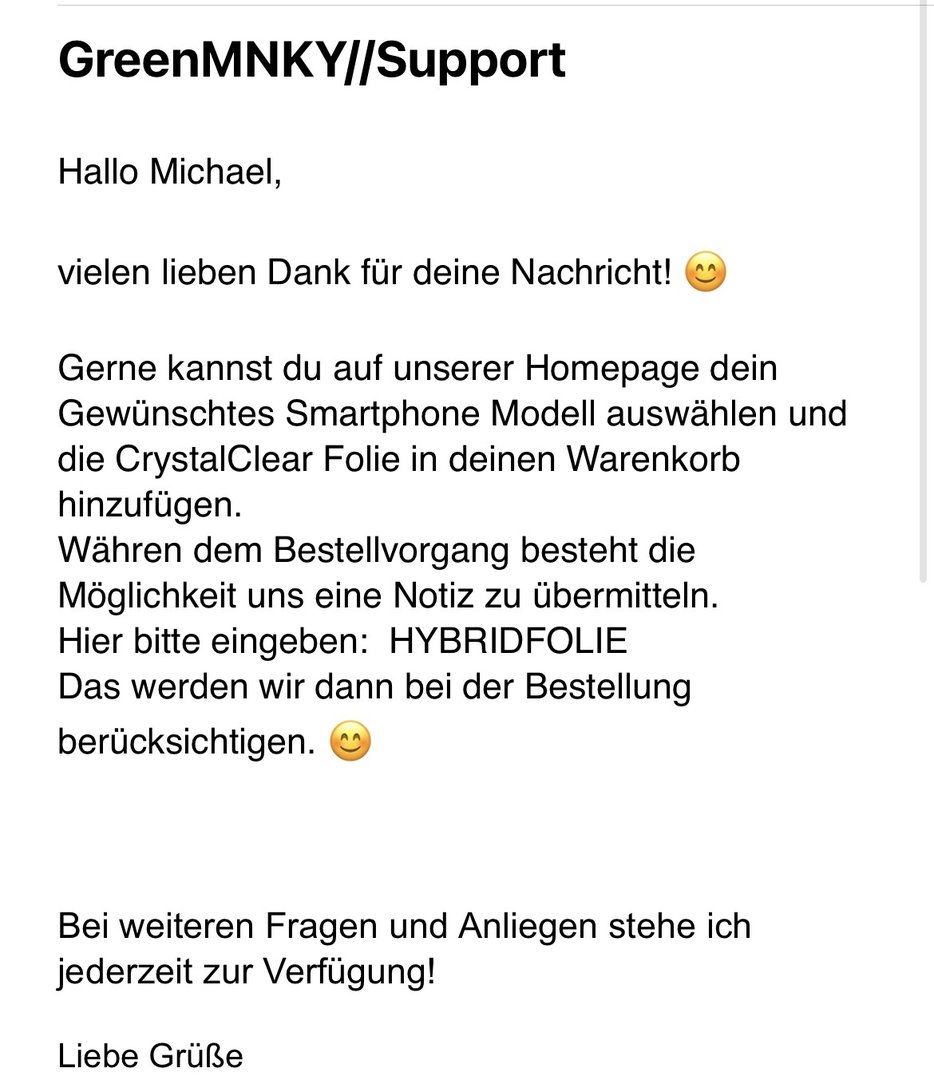 GreenMNKY//Support

Hallo Michael,

vielen lieben Dank für deine Nachricht! 😊

Gerne kannst du auf unserer Homepage dein Gewünschtes Smartphone Modell auswählen und die CrystalClear Folie in deinen Warenkorb hinzufügen.
Währen dem Bestellvorgang besteht die Möglichkeit uns eine Notiz zu übermitteln.
Hier bitte eingeben: HYBRIDFOLIE
Das werden wir dann bei der Bestellung berücksichtigen. 😊

Bei weiteren Fragen und Anliegen stehe ich jederzeit zur Verfügung!

Liebe Grüße